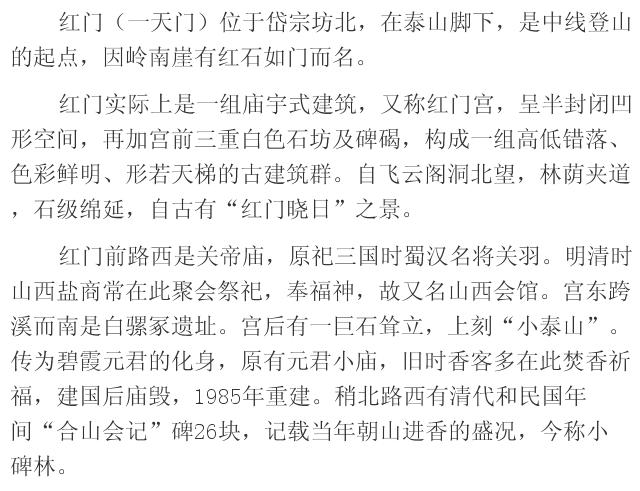 红门（一天门）位于岱宗坊北，在泰山脚下，是中线登山的起点，因岭南崖有红石如门而名。

红门实际上是一组庙宇式建筑，又称红门宫，呈半封闭凹形空间，再加宫前三重白色石坊及碑碣，构成一组高低错落、色彩鲜明、形若天梯的古建筑群。自飞云阁洞北望，林荫夹道，石级绵延，自古有“红门晓日”之景。

红门前路西是关帝庙，原祀三国时蜀汉名将关羽。明清时山西盐商常在此聚会祭祀，奉福神，故又名山西会馆。宫东跨溪而南是白骡冢遗址。宫后有一巨石耸立，上刻“小泰山”。传为碧霞元君的化身，原有元君小庙，旧时香客多在此焚香祈福，建国后庙毁，1985年重建。稍北路西有清代和民国年间“合山会记”碑26块，记载当年朝山进香的盛况，今称小碑林。